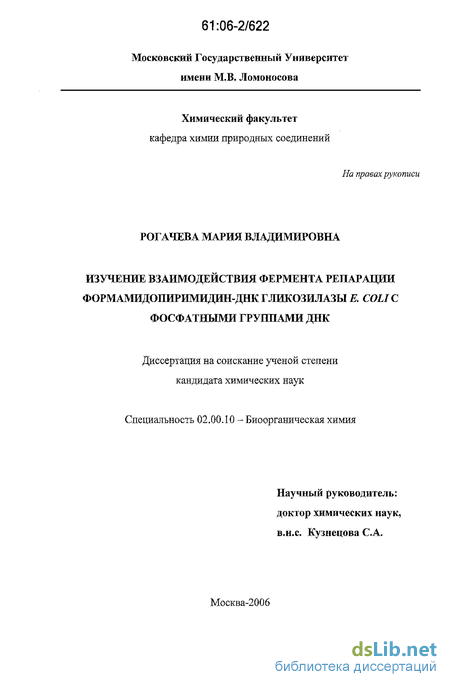 61:06-2/622

Московский Государственный Университет
имени М.В. Ломоносова

Химический факультет
кафедра химии природных соединений

На правах рукописи

РОГАЧЕВА МАРИЯ ВЛАДИМИРОВНА

ИЗУЧЕНИЕ ВЗАИМОДЕЙСТВИЯ ФЕРМЕНТА РЕПАРАЦИИ ФОРМАМИДОПИРИМИДИН-ДНК ГЛИКОЗИЛАЗЫ E. COLI С ФОСФАТНЫМИ ГРУППАМИ ДНК

Диссертация на соискание ученой степени
кандидата химических наук

Специальность 02.00.10 – Биоорганическая химия

Научный руководитель:
доктор химических наук,
в.н.с. Кузнецова С.А.

Москва-2006

dsLib.net
библиотека диссертаций